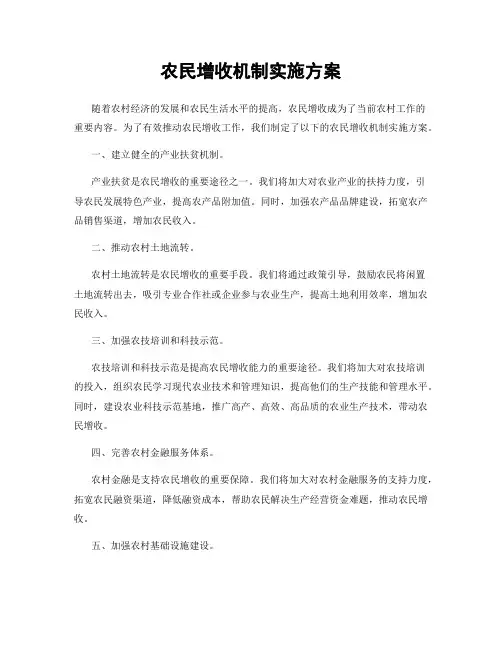 农民增收机制实施方案

随着农村经济的发展和农民生活水平的提高，农民增收成为了当前农村工作的重要内容。为了有效推动农民增收工作，我们制定了以下的农民增收机制实施方案。

一、建立健全的产业扶贫机制。

产业扶贫是农民增收的重要途径之一。我们将加大对农业产业的扶持力度，引导农民发展特色产业，提高农产品附加值。同时，加强农产品品牌建设，拓宽农产品销售渠道，增加农民收入。

二、推动农村土地流转。

农村土地流转是农民增收的重要手段。我们将通过政策引导，鼓励农民将闲置土地流转出去，吸引专业合作社或企业参与农业生产，提高土地利用效率，增加农民收入。

三、加强农技培训和科技示范。

农技培训和科技示范是提高农民增收能力的重要途径。我们将加大对农技培训的投入，组织农民学习现代农业技术和管理知识，提高他们的生产技能和管理水平。同时，建设农业科技示范基地，推广高产、高效、高品质的农业生产技术，带动农民增收。

四、完善农村金融服务体系。

农村金融是支持农民增收的重要保障。我们将加大对农村金融服务的支持力度，拓宽农民融资渠道，降低融资成本，帮助农民解决生产经营资金难题，推动农民增收。

五、加强农村基础设施建设。